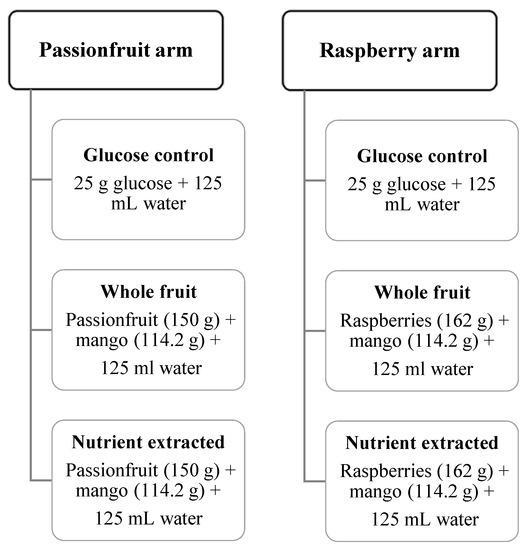 Passionfruit arm

Glucose control
25 g glucose + 125 mL water

Whole fruit
Passionfruit (150 g) + mango (114.2 g) + 125 ml water

Nutrient extracted
Passionfruit (150 g) + mango (114.2 g) + 125 mL water

Raspberry arm

Glucose control
25 g glucose + 125 mL water

Whole fruit
Raspberries (162 g) + mango (114.2 g) + 125 ml water

Nutrient extracted
Raspberries (162 g) + mango (114.2 g) + 125 mL water